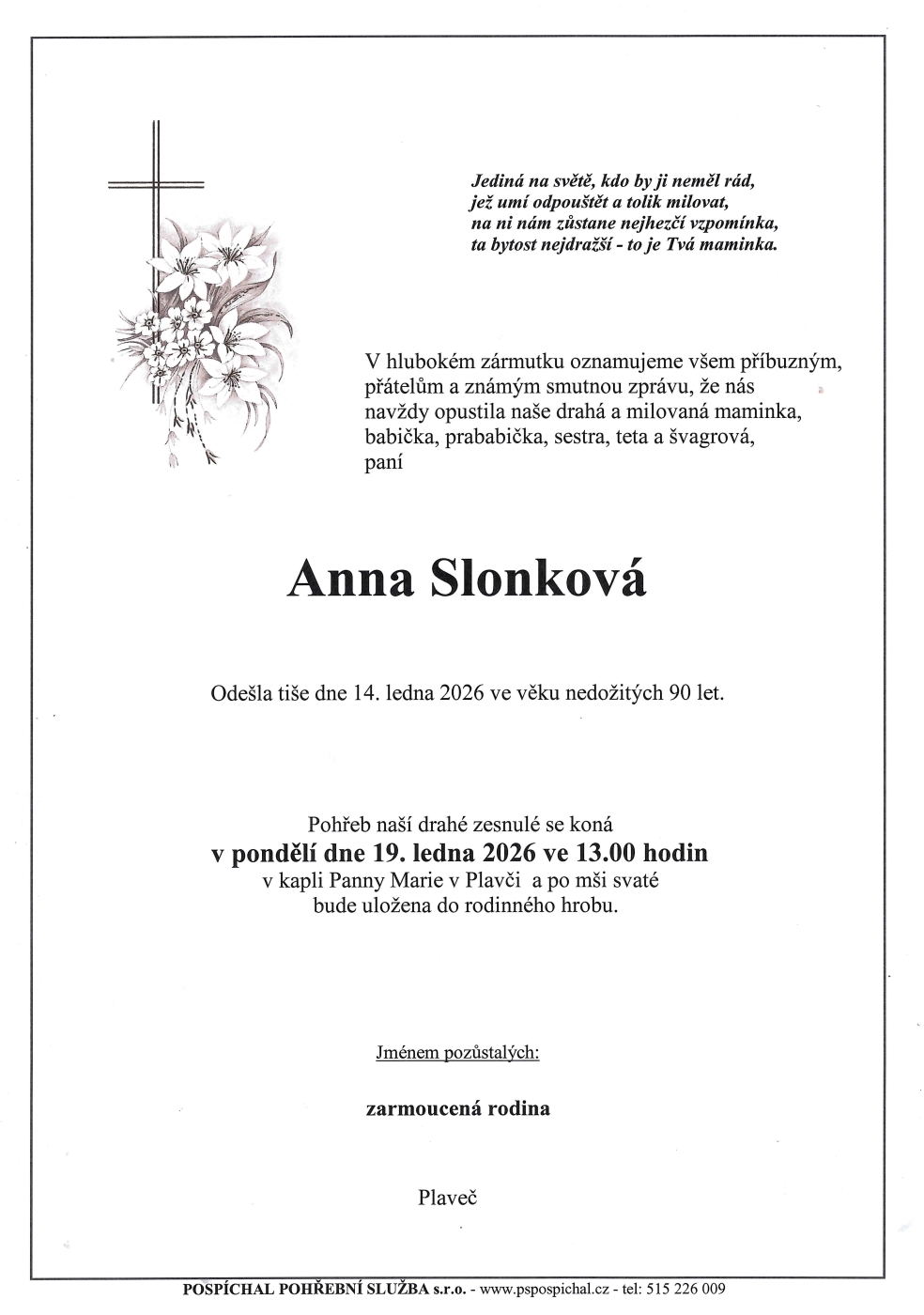 Jediná na světě, kdo by ji neměl rád,
jež umí odpouštět a tolik milovat,
na ni nám zůstane nejhezčí vzpomínka,
ta bytost nejdražší - to je Tvá maminka.

V hlubokém zármutku oznamujeme všem příbuzným, přátelům a známým smutnou zprávu, že nás navždy opustila naše drahá a milovaná maminka, babička, prababička, sestra, teta a švagrová, paní

Anna Slonková

Odešla tiše dne 14. ledna 2026 ve věku nedožitých 90 let.

Pohřeb naší drahé zesnulé se koná
v pondělí dne 19. ledna 2026 ve 13.00 hodin
v kapli Panny Marie v Plavči a po mši svaté
bude uložena do rodinného hrobu.

Jménem pozůstalých:

zarmoucená rodina

Plaveč

POSPÍCHAL POHŘEBNÍ SLUŽBA s.r.o. - www.pspospichal.cz - tel: 515 226 009